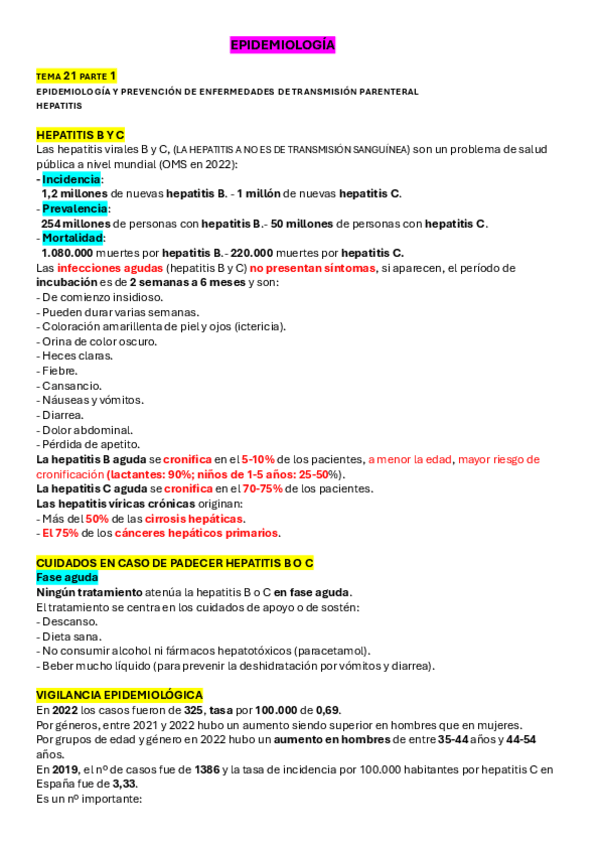 EPIDEMIOLOGÍA

TEMA 21 PARTE 1
EPIDEMIOLOGÍA Y PREVENCIÓN DE ENFERMEDADES DE TRANSMISIÓN PARENTERAL
HEPATITIS

HEPATITIS B Y C
Las hepatitis virales B y C, (LA HEPATITIS A NO ES DE TRANSMISIÓN SANGUÍNEA) son un problema de salud pública a nivel mundial (OMS en 2022):
- Incidencia:
1,2 millones de nuevas hepatitis B. - 1 millón de nuevas hepatitis C.
- Prevalencia:
254 millones de personas con hepatitis B.- 50 millones de personas con hepatitis C.
- Mortalidad:
1.080.000 muertes por hepatitis B.- 220.000 muertes por hepatitis C.
Las infecciones agudas (hepatitis B y C) no presentan síntomas, si aparecen, el período de incubación es de 2 semanas a 6 meses y son:
- De comienzo insidioso.
- Pueden durar varias semanas.
- Coloración amarillenta de piel y ojos (ictericia).
- Orina de color oscuro.
- Heces claras.
- Fiebre.
- Cansancio.
- Náuseas y vómitos.
- Diarrea.
- Dolor abdominal.
- Pérdida de apetito.
La hepatitis B aguda se cronifica en el 5-10% de los pacientes, a menor la edad, mayor riesgo de cronificación (lactantes: 90%; niños de 1-5 años: 25-50%).
La hepatitis C aguda se cronifica en el 70-75% de los pacientes.
Las hepatitis víricas crónicas originan:
- Más del 50% de las cirrosis hepáticas.
- El 75% de los cánceres hepáticos primarios.

CUIDADOS EN CASO DE PADECER HEPATITIS B O C
Fase aguda
Ningún tratamiento atenúa la hepatitis B o C en fase aguda.
El tratamiento se centra en los cuidados de apoyo o de sostén:
- Descanso.
- Dieta sana.
- No consumir alcohol ni fármacos hepatotóxicos (paracetamol).
- Beber mucho líquido (para prevenir la deshidratación por vómitos y diarrea).

VIGILANCIA EPIDEMIOLÓGICA
En 2022 los casos fueron de 325, tasa por 100.000 de 0,69.
Por géneros, entre 2021 y 2022 hubo un aumento siendo superior en hombres que en mujeres.
Por grupos de edad y género en 2022 hubo un aumento en hombres de entre 35-44 años y 44-54 años.
En 2019, el nº de casos fue de 1386 y la tasa de incidencia por 100.000 habitantes por hepatitis C en España fue de 3,33.
Es un nº importante: